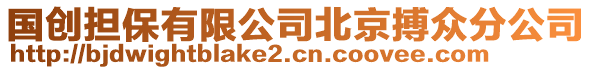 国创担保有限公司北京搏众分公司
http://bjdwightblake2.cn.coovee.com